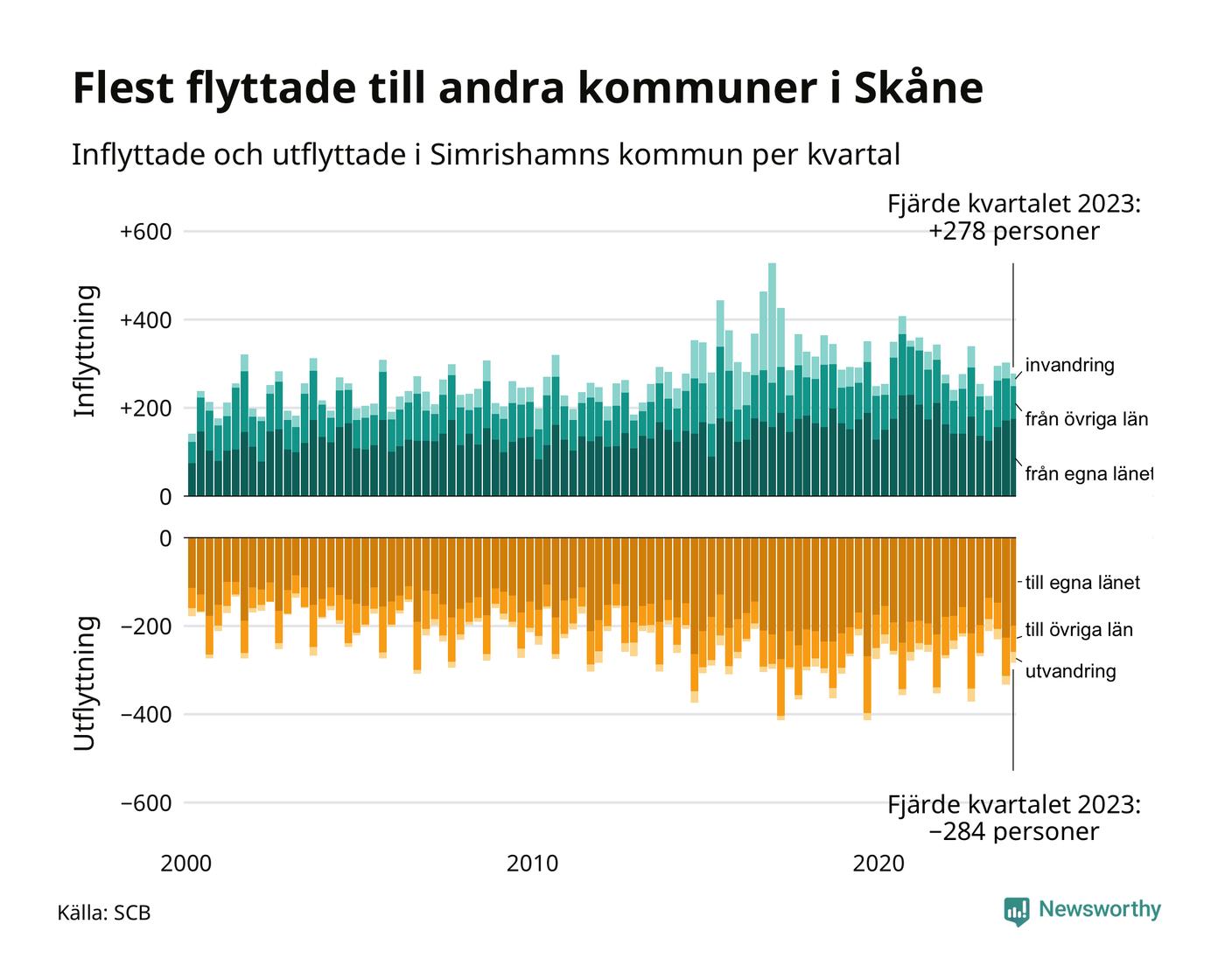 Flest flyttade till andra kommuner i Skåne

Inflyttade och utflyttade i Simrishamns kommun per kvartal

Fjärde kvartalet 2023: +278 personer

Inflyttning

+600

+400

+200

0

invandring

från övriga län

från egna länet

Utflyttning

0

−200

−400

−600

till egna länet

till övriga län

utvandring

Fjärde kvartalet 2023: −284 personer

2000

2010

2020

Källa: SCB

Newsworthy